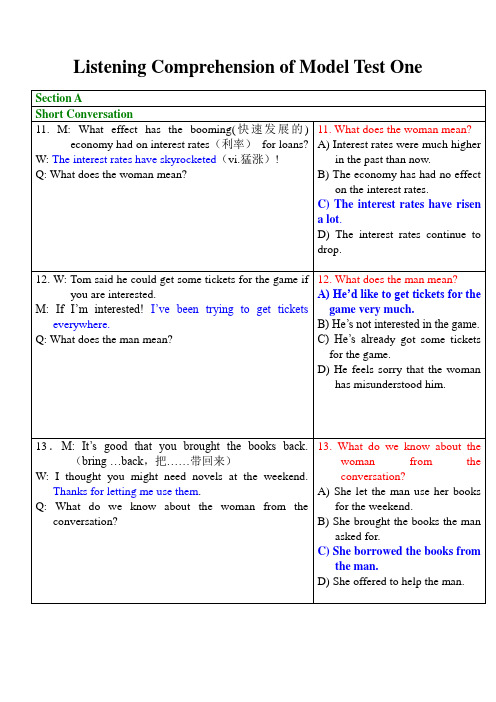 Listening Comprehension of Model Test One

| Section A | |
|---|---|
| Short Conversation | |
| 11. M: What effect has the booming(快速发展的) economy had on interest rates（利率） for loans? W: The interest rates have skyrocketed（vi.猛涨）! Q: What does the woman mean? | 11. What does the woman mean? A) Interest rates were much higher in the past than now. B) The economy has had no effect on the interest rates. C) The interest rates have risen a lot. D) The interest rates continue to drop. |
| 12. W: Tom said he could get some tickets for the game if you are interested. M: If I'm interested! I've been trying to get tickets everywhere. Q: What does the man mean? | 12. What does the man mean? A) He'd like to get tickets for the game very much. B) He's not interested in the game. C) He's already got some tickets for the game. D) He feels sorry that the woman has misunderstood him. |
| 13. M: It's good that you brought the books back.（bring …back，把……带回来） W: I thought you might need novels at the weekend. Thanks for letting me use them. Q: What do we know about the woman from the conversation? | 13. What do we know about the woman from the conversation? A) She let the man use her books for the weekend. B) She brought the books the man asked for. C) She borrowed the books from the man. D) She offered to help the man. |